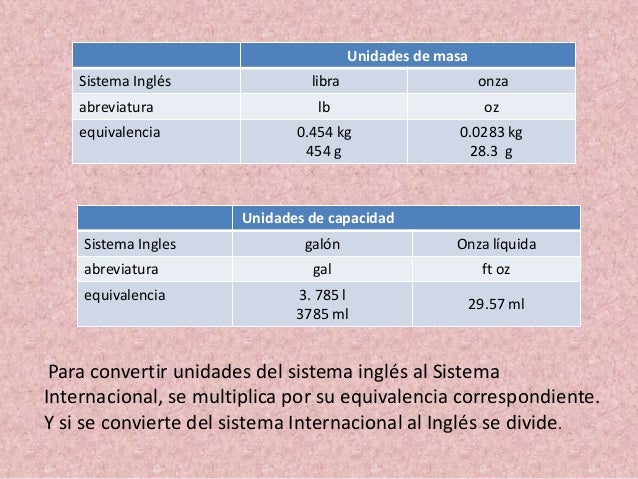 |  | Unidades de masa |  |
|---|---|---|
| Sistema Inglés | libra | onza |
| abreviatura | lb | oz |
| equivalencia | 0.454 kg 454 g | 0.0283 kg 28.3 g |

|  | Unidades de capacidad |  |
|---|---|---|
| Sistema Ingles | galón | Onza líquida |
| abreviatura | gal | ft oz |
| equivalencia | 3. 785 l 3785 ml | 29.57 ml |

Para convertir unidades del sistema inglés al Sistema Internacional, se multiplica por su equivalencia correspondiente. Y si se convierte del sistema Internacional al Inglés se divide.